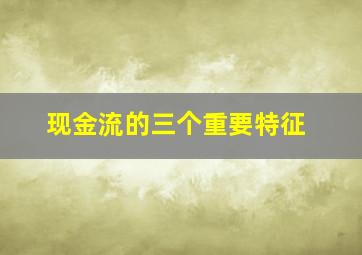 现金流的三个重要特征